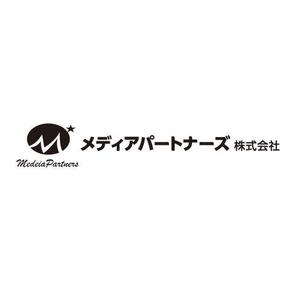 MedeiaPartners

メディアパートナーズ 株式会社